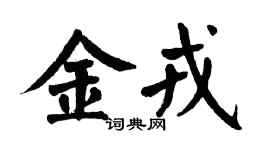 金戎

词典网